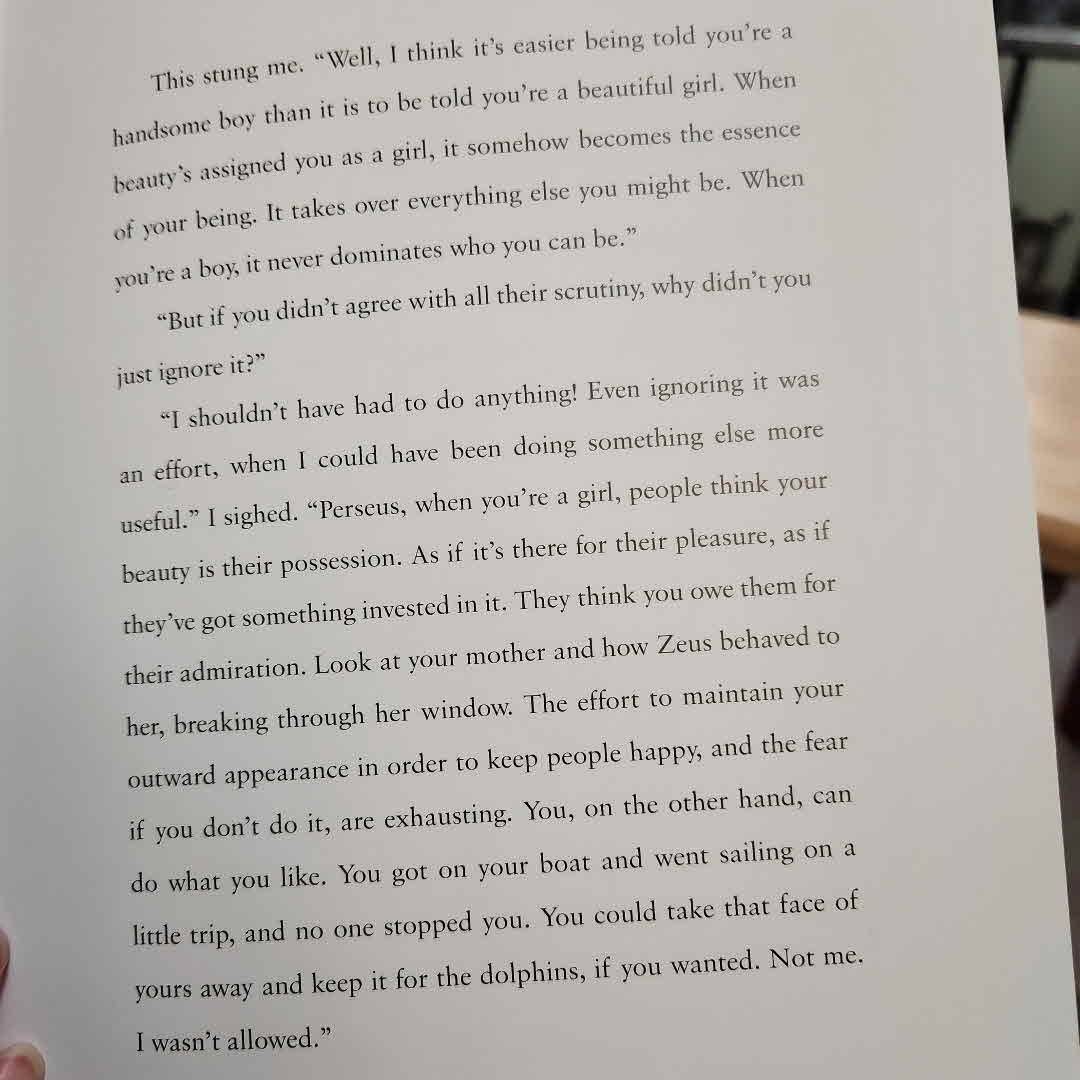 This stung me. “Well, I think it’s easier being told you’re a handsome boy than it is to be told you’re a beautiful girl. When beauty’s assigned you as a girl, it somehow becomes the essence of your being. It takes over everything else you might be. When you’re a boy, it never dominates who you can be.”

“But if you didn’t agree with all their scrutiny, why didn’t you just ignore it?”

“I shouldn’t have had to do anything! Even ignoring it was an effort, when I could have been doing something else more useful.” I sighed. “Perseus, when you’re a girl, people think your beauty is their possession. As if it’s there for their pleasure, as if they’ve got something invested in it. They think you owe them for their admiration. Look at your mother and how Zeus behaved to her, breaking through her window. The effort to maintain your outward appearance in order to keep people happy, and the fear if you don’t do it, are exhausting. You, on the other hand, can do what you like. You got on your boat and went sailing on a little trip, and no one stopped you. You could take that face of yours away and keep it for the dolphins, if you wanted. Not me. I wasn’t allowed.”